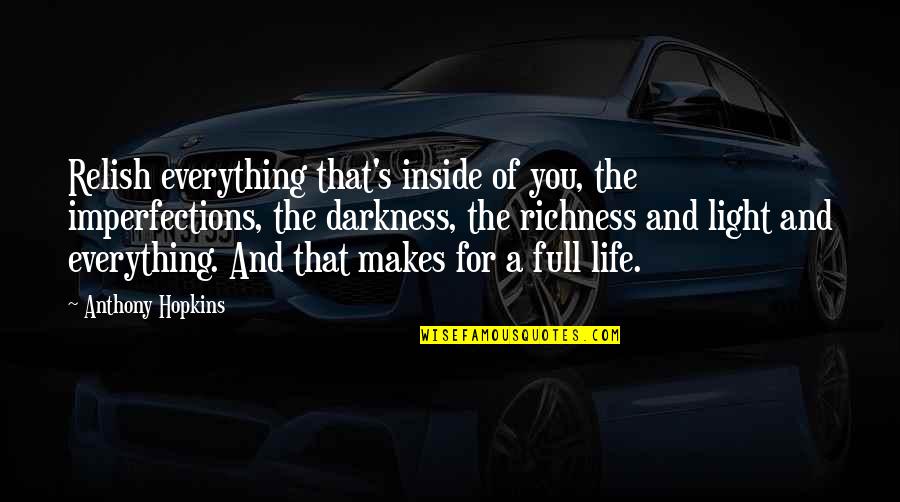 Relish everything that's inside of you, the imperfections, the darkness, the richness and light and everything. And that makes for a full life.

~ Anthony Hopkins

WISEFAMOUSQUOTES.COM